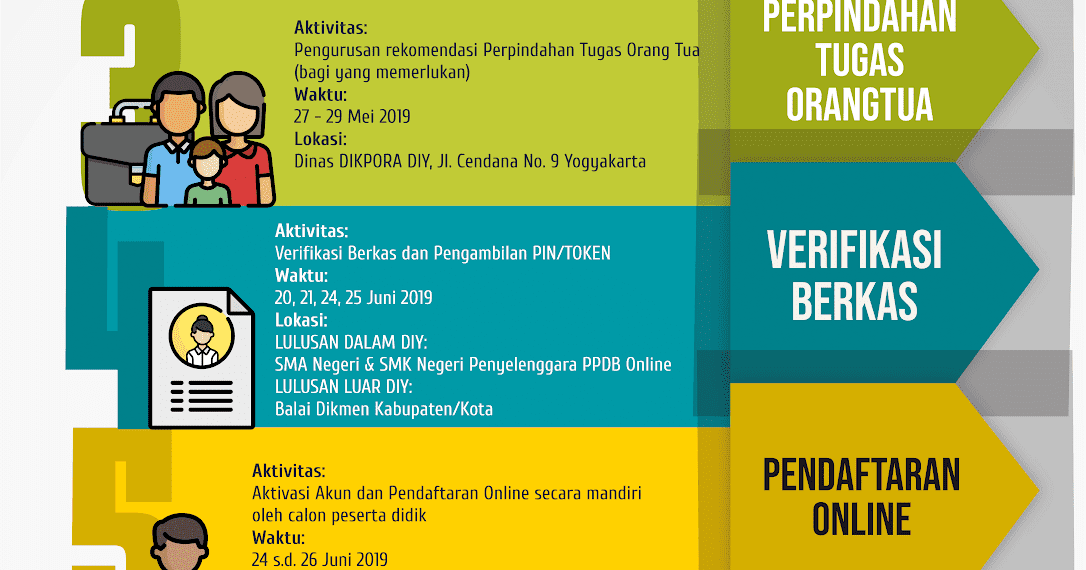 Aktivitas:
Pengurusan rekomendasi Perpindahan Tugas Orang Tua (bagi yang memerlukan)
Waktu:
27 - 29 Mei 2019
Lokasi:
Dinas DIKPORA DIY, Jl. Cendana No. 9 Yogyakarta

PERPINDAHAN TUGAS ORANGTUA

Aktivitas:
Verifikasi Berkas dan Pengambilan PIN/TOKEN
Waktu:
20, 21, 24, 25 Juni 2019
Lokasi:
LULUSAN DALAM DIY:
SMA Negeri & SMK Negeri Penyelenggara PPDB Online
LULUSAN LUAR DIY:
Balai Dikmen Kabupaten/Kota

VERIFIKASI BERKAS

Aktivitas:
Aktivasi Akun dan Pendaftaran Online secara mandiri oleh calon peserta didik
Waktu:
24 s.d. 26 Juni 2019

PENDAFTARAN ONLINE